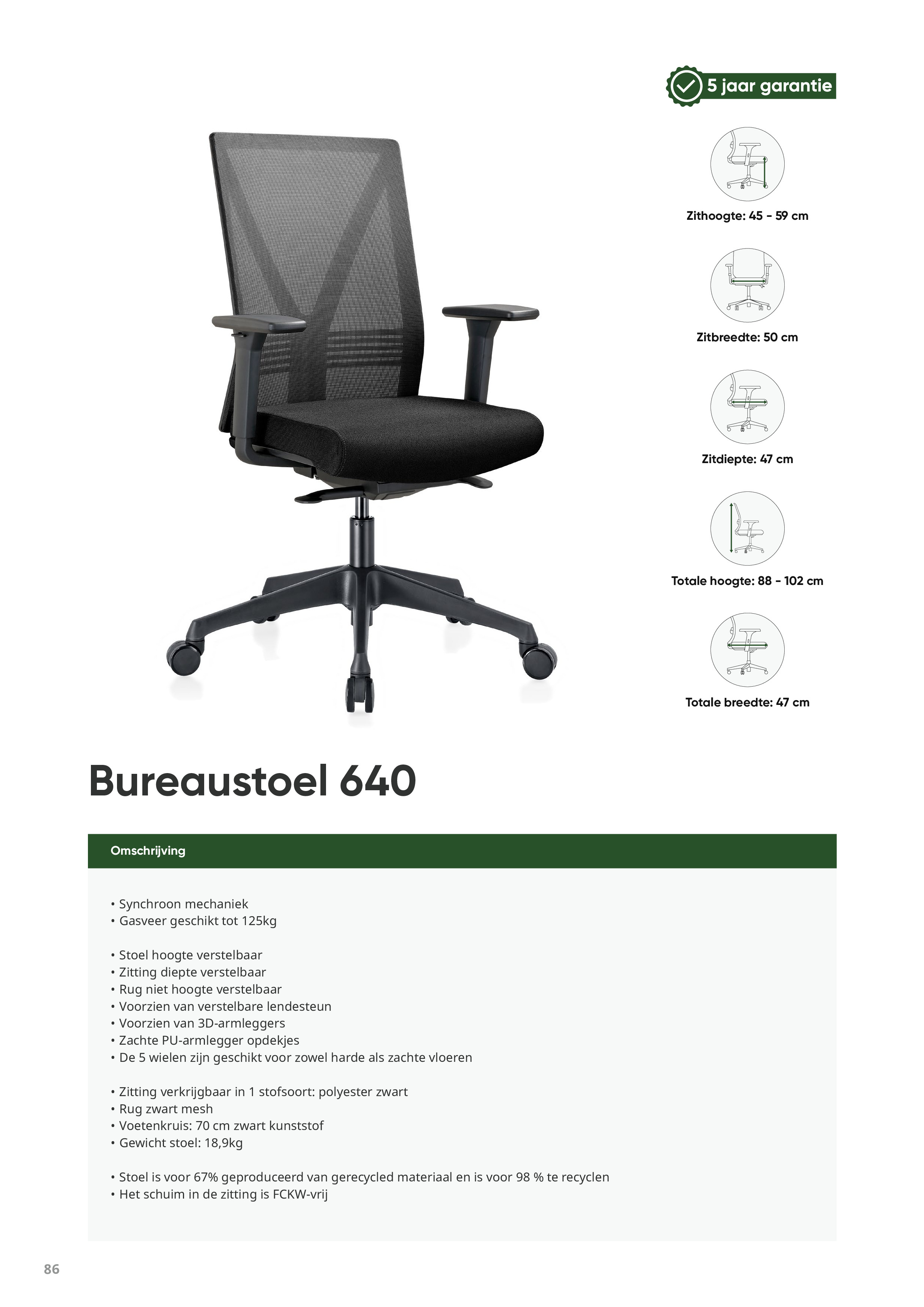 5 jaar garantie

Zithoogte: 45 - 59 cm

Zitbreedte: 50 cm

Zitdiepte: 47 cm

Totale hoogte: 88 - 102 cm

Totale breedte: 47 cm

Bureaustoel 640

Omschrijving

• Synchroon mechaniek
• Gasveer geschikt tot 125kg

• Stoel hoogte verstelbaar
• Zitting diepte verstelbaar
• Rug niet hoogte verstelbaar
• Voorzien van verstelbare lendesteun
• Voorzien van 3D-armleggers
• Zachte PU-armlegger opdekjes
• De 5 wielen zijn geschikt voor zowel harde als zachte vloeren

• Zitting verkrijgbaar in 1 stofsoort: polyester zwart
• Rug zwart mesh
• Voetenkruis: 70 cm zwart kunststof
• Gewicht stoel: 18,9kg

• Stoel is voor 67% geproduceerd van gerecycled materiaal en is voor 98 % te recyclen
• Het schuim in de zitting is FCKW-vrij

86